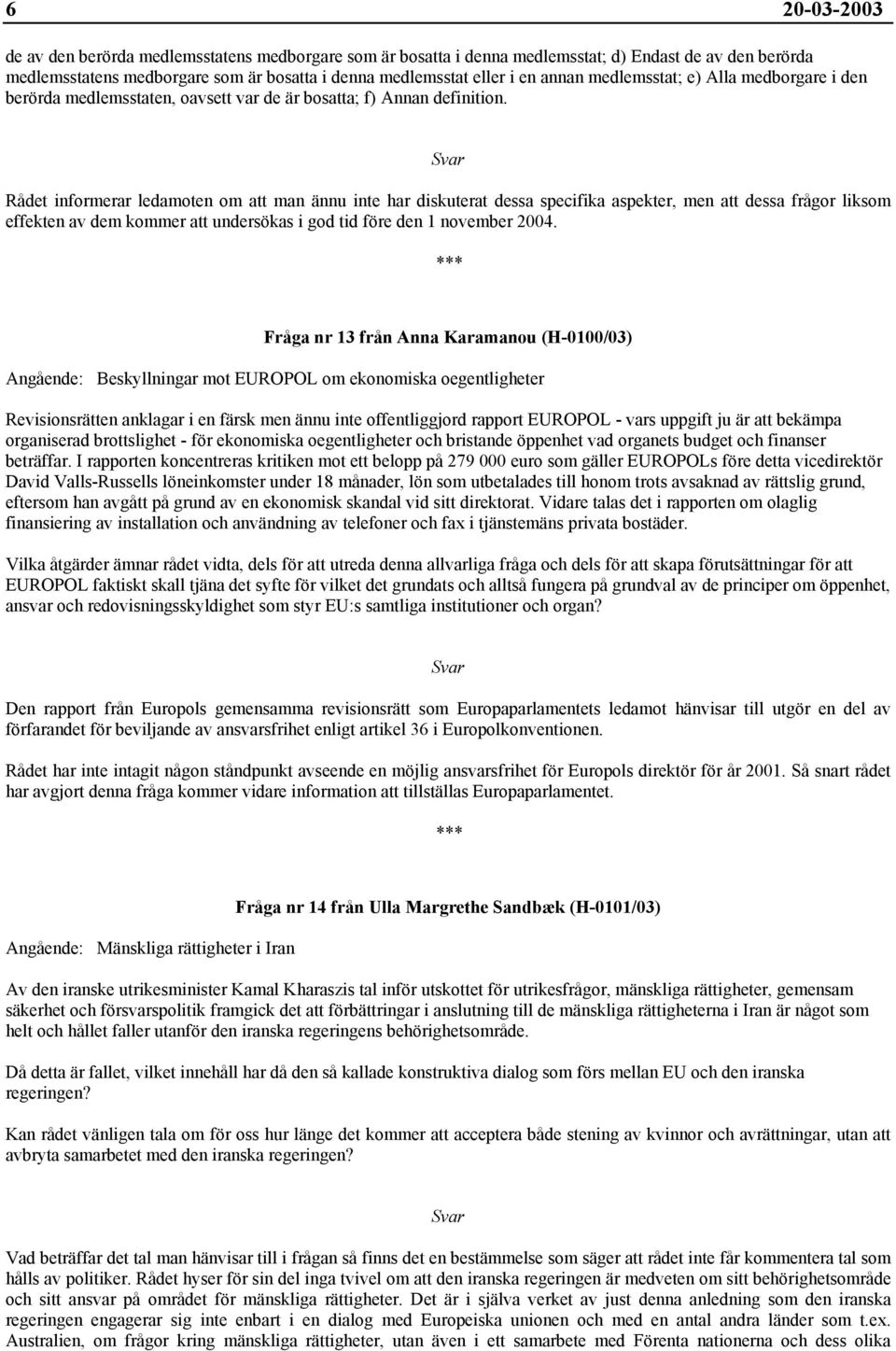 6 20-03-2003

de av den berörda medlemsstatens medborgare som är bosatta i denna medlemsstat; d) Endast de av den berörda medlemsstatens medborgare som är bosatta i denna medlemsstat eller i en annan medlemsstat; e) Alla medborgare i den berörda medlemsstaten, oavsett var de är bosatta; f) Annan definition.

Svar

Rådet informerar ledamoten om att man ännu inte har diskuterat dessa specifika aspekter, men att dessa frågor liksom effekten av dem kommer att undersökas i god tid före den 1 november 2004.

***

Fråga nr 13 från Anna Karamanou (H-0100/03)

Angående: Beskyllningar mot EUROPOL om ekonomiska oegentligheter

Revisionsrätten anklagar i en färsk men ännu inte offentliggjord rapport EUROPOL - vars uppgift ju är att bekämpa organiserad brottslighet - för ekonomiska oegentligheter och bristande öppenhet vad organets budget och finanser beträffar. I rapporten koncentreras kritiken mot ett belopp på 279 000 euro som gäller EUROPOLs före detta vicedirektör David Valls-Russells löneinkomster under 18 månader, lön som utbetalades till honom trots avsaknad av rättslig grund, eftersom han avgått på grund av en ekonomisk skandal vid sitt direktorat. Vidare talas det i rapporten om olaglig finansiering av installation och användning av telefoner och fax i tjänstemäns privata bostäder.

Vilka åtgärder ämnar rådet vidta, dels för att utreda denna allvarliga fråga och dels för att skapa förutsättningar för att EUROPOL faktiskt skall tjäna det syfte för vilket det grundats och alltså fungera på grundval av de principer om öppenhet, ansvar och redovisningsskyldighet som styr EU:s samtliga institutioner och organ?

Svar

Den rapport från Europols gemensamma revisionsrätt som Europaparlamentets ledamot hänvisar till utgör en del av förfarandet för beviljande av ansvarsfrihet enligt artikel 36 i Europolkonventionen.

Rådet har inte intagit någon ståndpunkt avseende en möjlig ansvarsfrihet för Europols direktör för år 2001. Så snart rådet har avgjort denna fråga kommer vidare information att tillställas Europaparlamentet.

***

Fråga nr 14 från Ulla Margrethe Sandbæk (H-0101/03)

Angående: Mänskliga rättigheter i Iran

Av den iranske utrikesminister Kamal Kharaszis tal inför utskottet för utrikesfrågor, mänskliga rättigheter, gemensam säkerhet och försvarspolitik framgick det att förbättringar i anslutning till de mänskliga rättigheterna i Iran är något som helt och hållet faller utanför den iranska regeringens behörighetsområde.

Då detta är fallet, vilket innehåll har då den så kallade konstruktiva dialog som förs mellan EU och den iranska regeringen?

Kan rådet vänligen tala om för oss hur länge det kommer att acceptera både stening av kvinnor och avrättningar, utan att avbryta samarbetet med den iranska regeringen?

Svar

Vad beträffar det tal man hänvisar till i frågan så finns det en bestämmelse som säger att rådet inte får kommentera tal som hålls av politiker. Rådet hyser för sin del inga tvivel om att den iranska regeringen är medveten om sitt behörighetsområde och sitt ansvar på området för mänskliga rättigheter. Det är i själva verket av just denna anledning som den iranska regeringen engagerar sig inte enbart i en dialog med Europeiska unionen och med en antal andra länder som t.ex. Australien, om frågor kring mänskliga rättigheter, utan även i ett samarbete med Förenta nationerna och dess olika